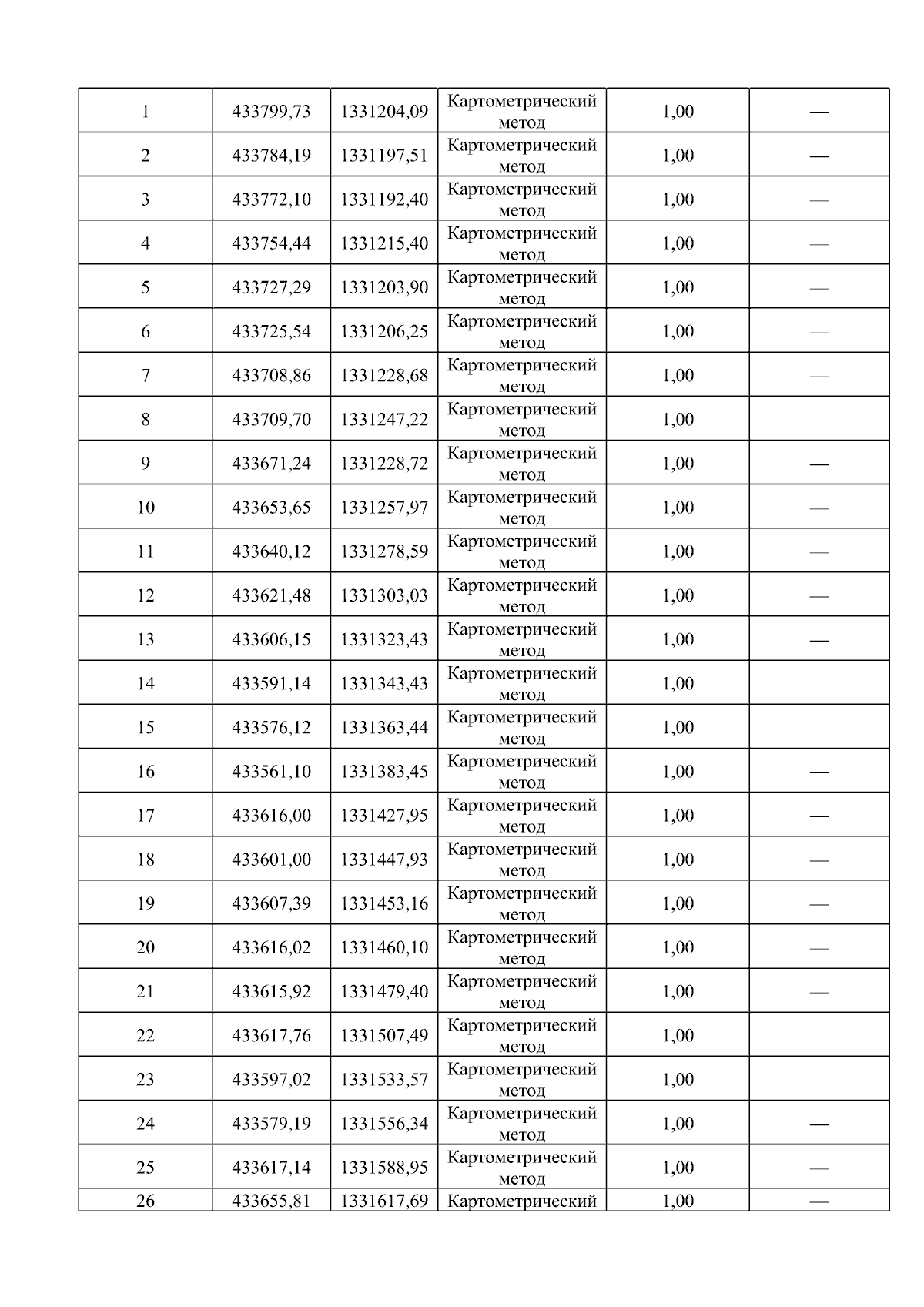 | 1 | 433799,73 | 1331204,09 | Картометрический метод | 1,00 | — |
|---|---|---|---|---|---|
| 2 | 433784,19 | 1331197,51 | Картометрический метод | 1,00 | — |
| 3 | 433772,10 | 1331192,40 | Картометрический метод | 1,00 | — |
| 4 | 433754,44 | 1331215,40 | Картометрический метод | 1,00 | — |
| 5 | 433727,29 | 1331203,90 | Картометрический метод | 1,00 | — |
| 6 | 433725,54 | 1331206,25 | Картометрический метод | 1,00 | — |
| 7 | 433708,86 | 1331228,68 | Картометрический метод | 1,00 | — |
| 8 | 433709,70 | 1331247,22 | Картометрический метод | 1,00 | — |
| 9 | 433671,24 | 1331228,72 | Картометрический метод | 1,00 | — |
| 10 | 433653,65 | 1331257,97 | Картометрический метод | 1,00 | — |
| 11 | 433640,12 | 1331278,59 | Картометрический метод | 1,00 | — |
| 12 | 433621,48 | 1331303,03 | Картометрический метод | 1,00 | — |
| 13 | 433606,15 | 1331323,43 | Картометрический метод | 1,00 | — |
| 14 | 433591,14 | 1331343,43 | Картометрический метод | 1,00 | — |
| 15 | 433576,12 | 1331363,44 | Картометрический метод | 1,00 | — |
| 16 | 433561,10 | 1331383,45 | Картометрический метод | 1,00 | — |
| 17 | 433616,00 | 1331427,95 | Картометрический метод | 1,00 | — |
| 18 | 433601,00 | 1331447,93 | Картометрический метод | 1,00 | — |
| 19 | 433607,39 | 1331453,16 | Картометрический метод | 1,00 | — |
| 20 | 433616,02 | 1331460,10 | Картометрический метод | 1,00 | — |
| 21 | 433615,92 | 1331479,40 | Картометрический метод | 1,00 | — |
| 22 | 433617,76 | 1331507,49 | Картометрический метод | 1,00 | — |
| 23 | 433597,02 | 1331533,57 | Картометрический метод | 1,00 | — |
| 24 | 433579,19 | 1331556,34 | Картометрический метод | 1,00 | — |
| 25 | 433617,14 | 1331588,95 | Картометрический метод | 1,00 | — |
| 26 | 433655,81 | 1331617,69 | Картометрический | 1,00 | — |